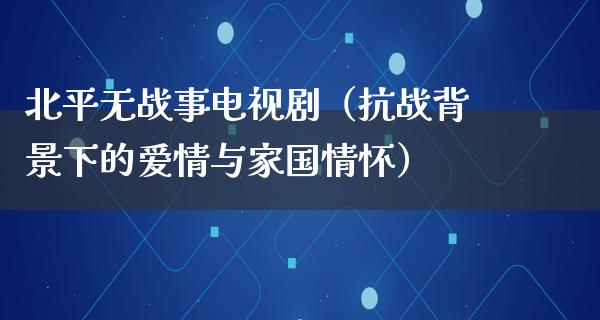 北平无战事电视剧（抗战背景下的爱情与家国情怀）